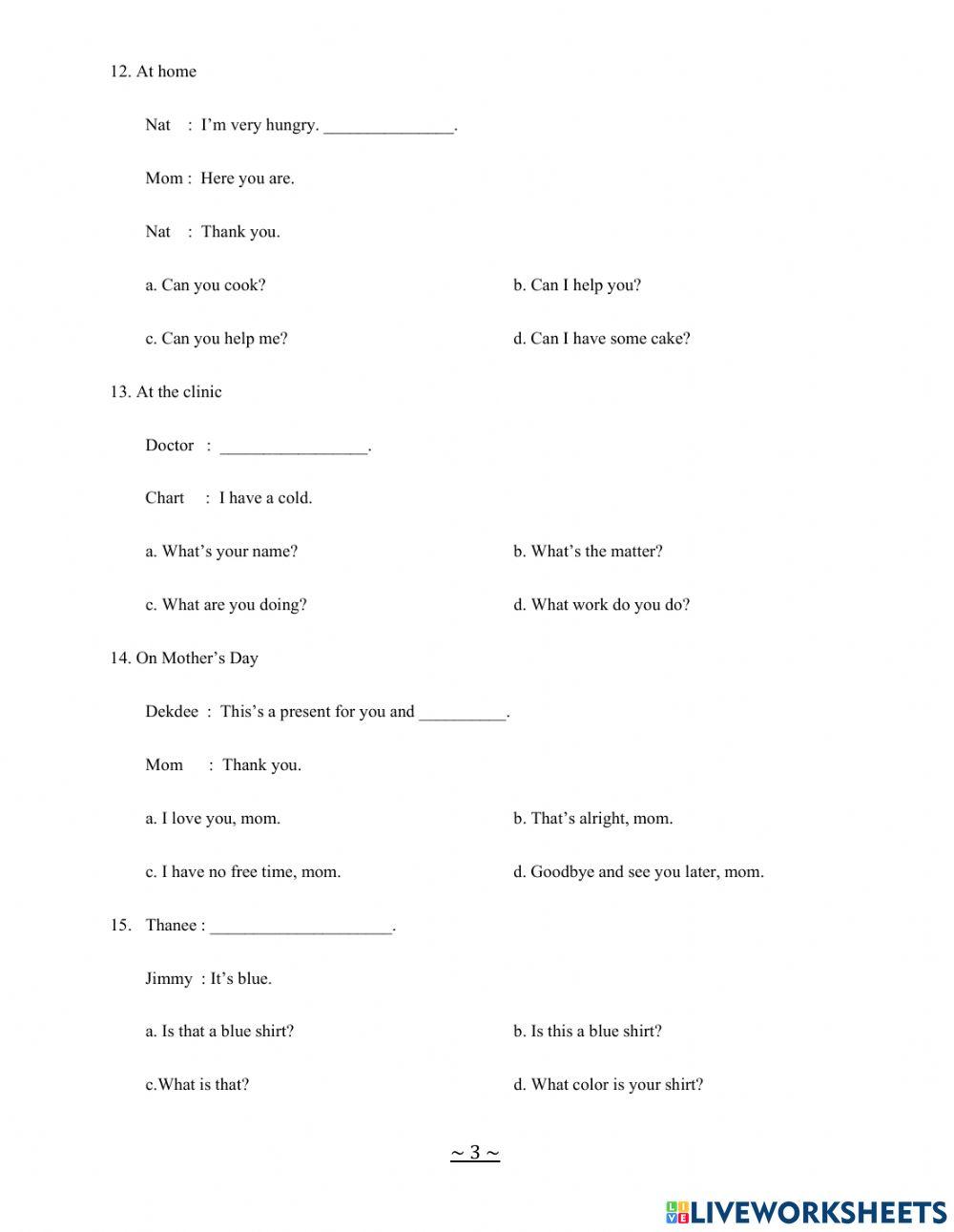 12. At home

Nat : I'm very hungry. _______________.

Mom : Here you are.

Nat : Thank you.

a. Can you cook?

b. Can I help you?

c. Can you help me?

d. Can I have some cake?

13. At the clinic

Doctor : _________________.

Chart : I have a cold.

a. What's your name?

b. What's the matter?

c. What are you doing?

d. What work do you do?

14. On Mother's Day

Dekdee : This's a present for you and __________.

Mom : Thank you.

a. I love you, mom.

b. That's alright, mom.

c. I have no free time, mom.

d. Goodbye and see you later, mom.

15. Thanee : _____________________.

Jimmy : It's blue.

a. Is that a blue shirt?

b. Is this a blue shirt?

c.What is that?

d. What color is your shirt?

~ 3 ~

LIVEWORKSHEETS